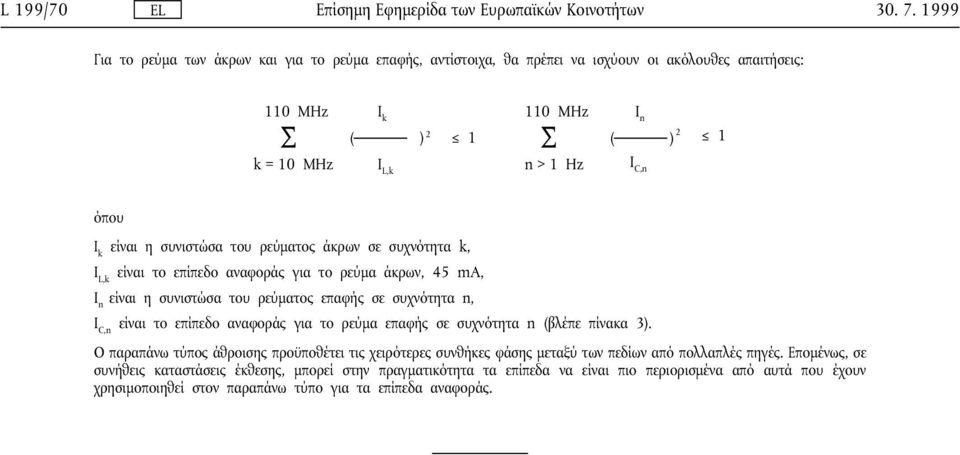 L 199/70 EL Επίσημη Εφημερίδα των Ευρωπαϊκών Κοινοτήτων 30. 7. 1999

Για το ρεύμα των άκρων και για το ρεύμα επαφής, αντίστοιχα, θα πρέπει να ισχύουν οι ακόλουθες απαιτήσεις:

$\sum_{k = 10\ MHz}^{110\ MHz} \left(\frac{I_k}{I_{L,k}}\right)^2 \leq 1$ $\sum_{n > 1\ Hz}^{110\ MHz} \left(\frac{I_n}{I_{C,n}}\right)^2 \leq 1$

όπου

$I_k$ είναι η συνιστώσα του ρεύματος άκρων σε συχνότητα k,

$I_{L,k}$ είναι το επίπεδο αναφοράς για το ρεύμα άκρων, 45 mA,

$I_n$ είναι η συνιστώσα του ρεύματος επαφής σε συχνότητα n,

$I_{C,n}$ είναι το επίπεδο αναφοράς για το ρεύμα επαφής σε συχνότητα n (βλέπε πίνακα 3).

Ο παραπάνω τύπος άθροισης προϋποθέτει τις χειρότερες συνθήκες φάσης μεταξύ των πεδίων από πολλαπλές πηγές. Επομένως, σε συνήθεις καταστάσεις έκθεσης, μπορεί στην πραγματικότητα τα επίπεδα να είναι πιο περιορισμένα από αυτά που έχουν χρησιμοποιηθεί στον παραπάνω τύπο για τα επίπεδα αναφοράς.